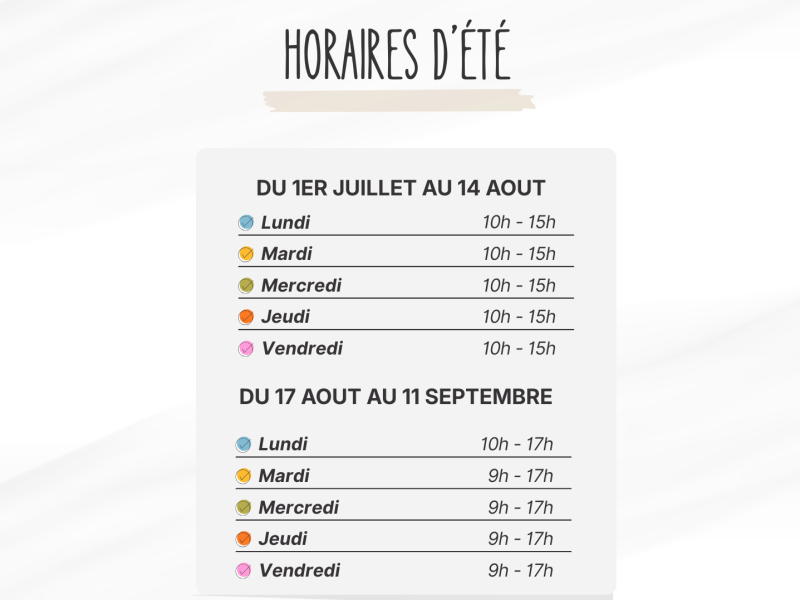 HORAIRES D'ÉTÉ

DU 1ER JUILLET AU 14 AOUT

Lundi 10h - 15h
Mardi 10h - 15h
Mercredi 10h - 15h
Jeudi 10h - 15h
Vendredi 10h - 15h

DU 17 AOUT AU 11 SEPTEMBRE

Lundi 10h - 17h
Mardi 9h - 17h
Mercredi 9h - 17h
Jeudi 9h - 17h
Vendredi 9h - 17h